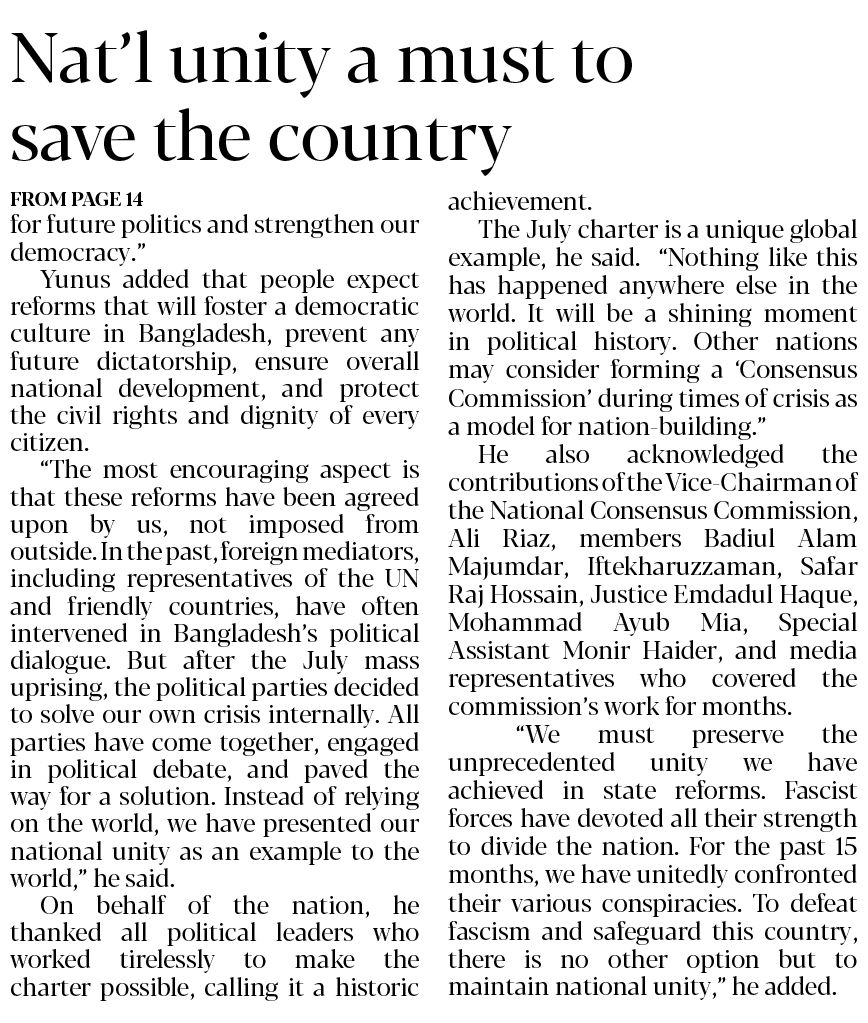 Nat'l unity a must to save the country

FROM PAGE 14
for future politics and strengthen our democracy."

Yunus added that people expect reforms that will foster a democratic culture in Bangladesh, prevent any future dictatorship, ensure overall national development, and protect the civil rights and dignity of every citizen.

"The most encouraging aspect is that these reforms have been agreed upon by us, not imposed from outside. In the past, foreign mediators, including representatives of the UN and friendly countries, have often intervened in Bangladesh's political dialogue. But after the July mass uprising, the political parties decided to solve our own crisis internally. All parties have come together, engaged in political debate, and paved the way for a solution. Instead of relying on the world, we have presented our national unity as an example to the world," he said.

On behalf of the nation, he thanked all political leaders who worked tirelessly to make the charter possible, calling it a historic achievement.

The July charter is a unique global example, he said. "Nothing like this has happened anywhere else in the world. It will be a shining moment in political history. Other nations may consider forming a 'Consensus Commission' during times of crisis as a model for nation-building."

He also acknowledged the contributions of the Vice-Chairman of the National Consensus Commission, Ali Riaz, members Badiul Alam Majumdar, Iftekharuzzaman, Safar Raj Hossain, Justice Emdadul Haque, Mohammad Ayub Mia, Special Assistant Monir Haider, and media representatives who covered the commission's work for months.

"We must preserve the unprecedented unity we have achieved in state reforms. Fascist forces have devoted all their strength to divide the nation. For the past 15 months, we have unitedly confronted their various conspiracies. To defeat fascism and safeguard this country, there is no other option but to maintain national unity," he added.